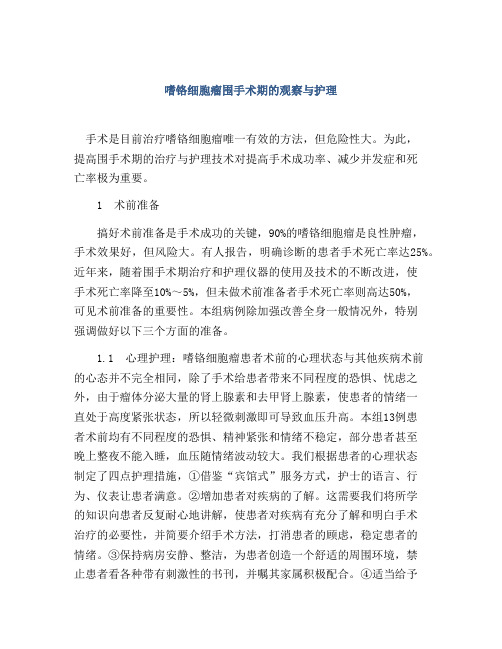 嗜铬细胞瘤围手术期的观察与护理

手术是目前治疗嗜铬细胞瘤唯一有效的方法，但危险性大。为此，提高围手术期的治疗与护理技术对提高手术成功率、减少并发症和死亡率极为重要。

1　术前准备

搞好术前准备是手术成功的关键，90%的嗜铬细胞瘤是良性肿瘤，手术效果好，但风险大。有人报告，明确诊断的患者手术死亡率达25%。近年来，随着围手术期治疗和护理仪器的使用及技术的不断改进，使手术死亡率降至10%~5%，但未做术前准备者手术死亡率则高达50%，可见术前准备的重要性。本组病例除加强改善全身一般情况外，特别强调做好以下三个方面的准备。

1.1　心理护理：嗜铬细胞瘤患者术前的心理状态与其他疾病术前的心态并不完全相同，除了手术给患者带来不同程度的恐惧、忧虑之外，由于瘤体分泌大量的肾上腺素和去甲肾上腺素，使患者的情绪一直处于高度紧张状态，所以轻微刺激即可导致血压升高。本组13例患者术前均有不同程度的恐惧、精神紧张和情绪不稳定，部分患者甚至晚上整夜不能入睡，血压随情绪波动较大。我们根据患者的心理状态制定了四点护理措施，①借鉴“宾馆式”服务方式，护士的语言、行为、仪表让患者满意。②增加患者对疾病的了解。这需要我们将所学的知识向患者反复耐心地讲解，使患者对疾病有充分了解和明白手术治疗的必要性，并简要介绍手术方法，打消患者的顾虑，稳定患者的情绪。③保持病房安静、整洁，为患者创造一个舒适的周围环境，禁止患者看各种带有刺激性的书刊，并嘱其家属积极配合。④适当给予